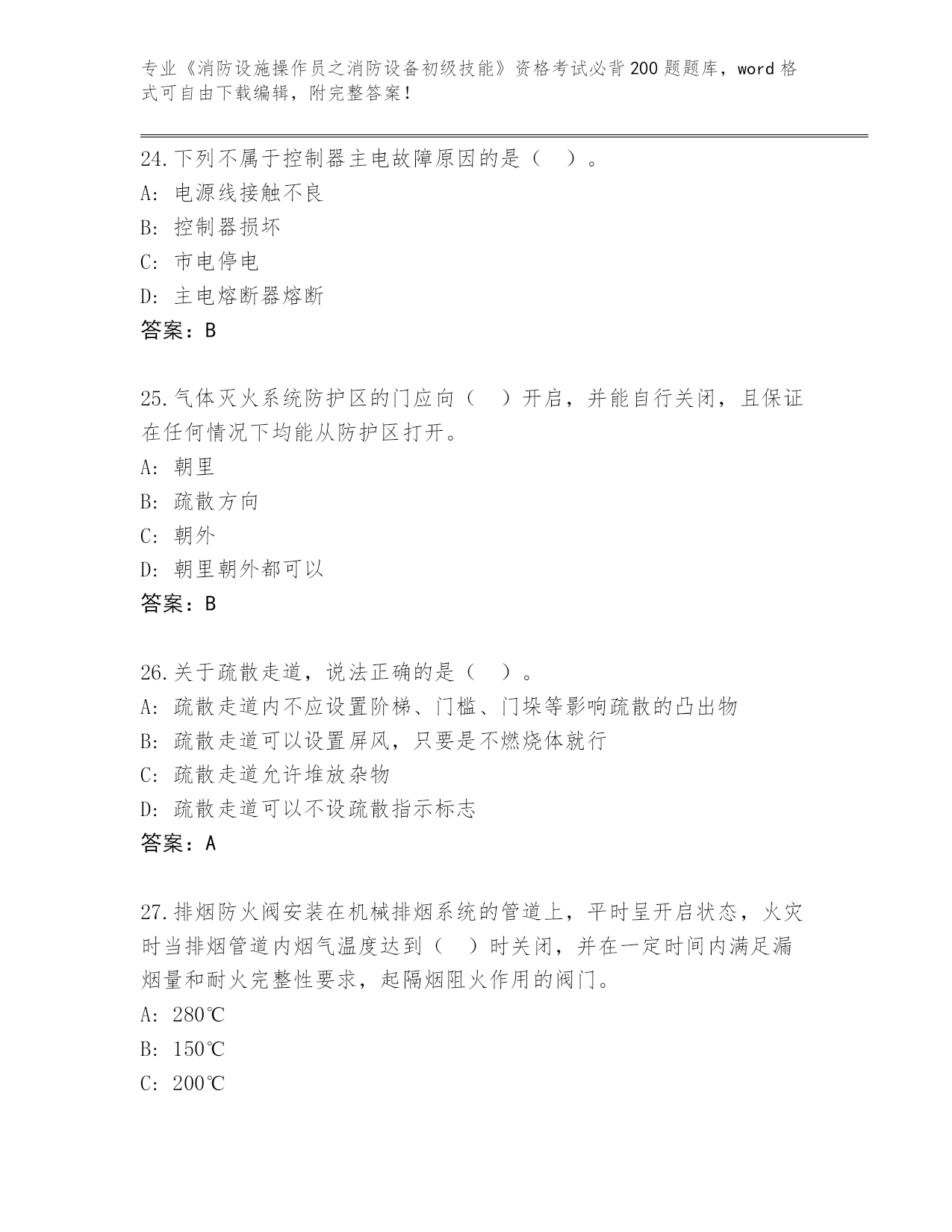 专业《消防设施操作员之消防设备初级技能》资格考试必背200题题库，word格式可自由下载编辑，附完整答案！

24.下列不属于控制器主电故障原因的是（　）。
A: 电源线接触不良
B: 控制器损坏
C: 市电停电
D: 主电熔断器熔断
答案：B

25.气体灭火系统防护区的门应向（　）开启，并能自行关闭，且保证在任何情况下均能从防护区打开。
A: 朝里
B: 疏散方向
C: 朝外
D: 朝里朝外都可以
答案：B

26.关于疏散走道，说法正确的是（　）。
A: 疏散走道内不应设置阶梯、门槛、门垛等影响疏散的凸出物
B: 疏散走道可以设置屏风，只要是不燃烧体就行
C: 疏散走道允许堆放杂物
D: 疏散走道可以不设疏散指示标志
答案：A

27.排烟防火阀安装在机械排烟系统的管道上，平时呈开启状态，火灾时当排烟管道内烟气温度达到（　）时关闭，并在一定时间内满足漏烟量和耐火完整性要求，起隔烟阻火作用的阀门。
A: 280℃
B: 150℃
C: 200℃